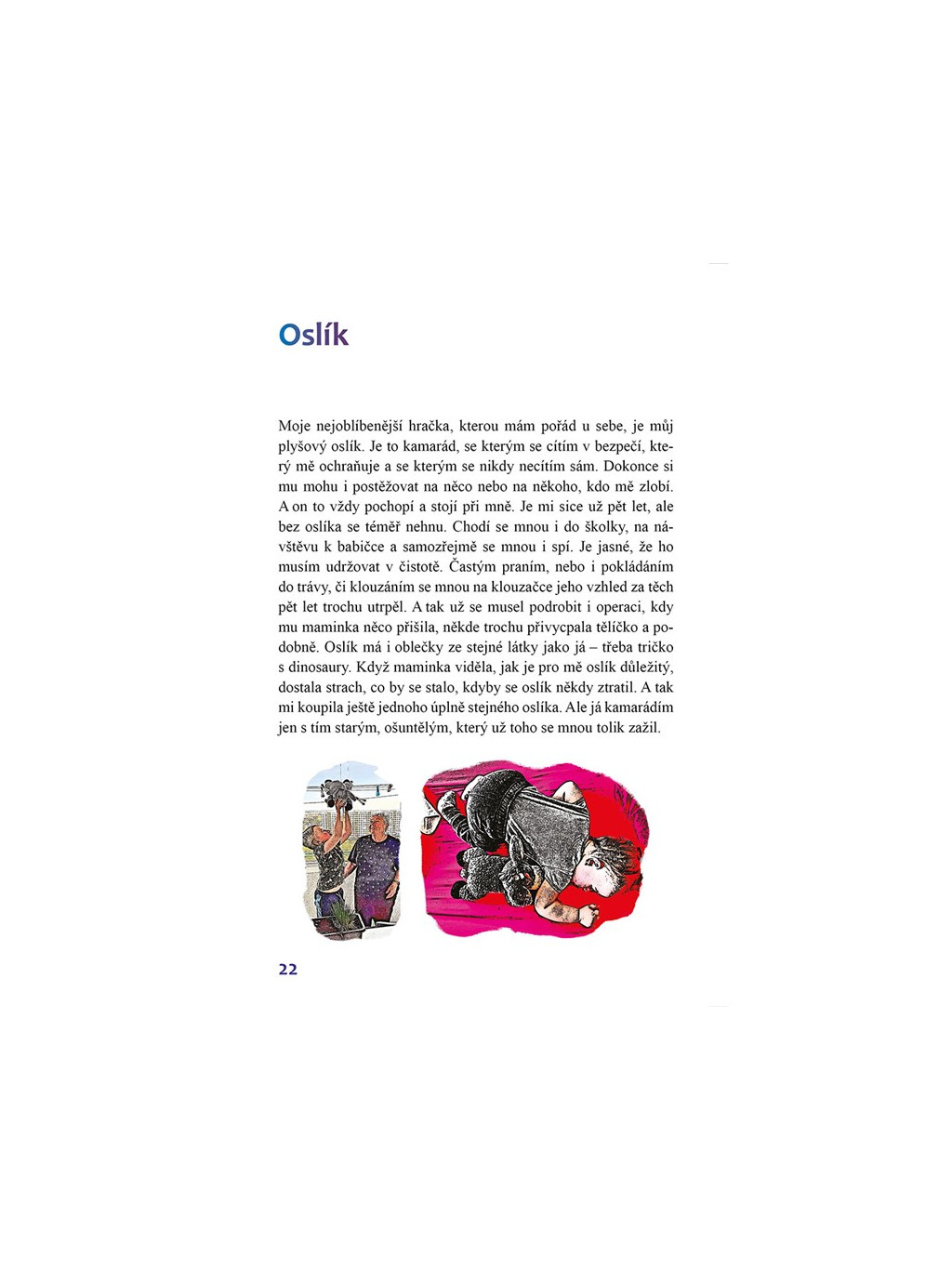 Oslík

Moje nejoblíbenější hračka, kterou mám pořád u sebe, je můj plyšový oslík. Je to kamarád, se kterým se cítím v bezpečí, který mě ochraňuje a se kterým se nikdy necítím sám. Dokonce si mu mohu i postěžovat na něco nebo na někoho, kdo mě zlobí. A on to vždy pochopí a stojí při mně. Je mi sice už pět let, ale bez oslíka se téměř nehnu. Chodí se mnou i do školky, na návštěvu k babičce a samozřejmě se mnou i spí. Je jasné, že ho musím udržovat v čistotě. Častým praním, nebo i pokládáním do trávy, či klouzáním se mnou na klouzačce jeho vzhled za těch pět let trochu utrpěl. A tak už se musel podrobit i operaci, kdy mu maminka něco přišila, někde trochu přivycpala tělíčko a podobně. Oslík má i oblečky ze stejné látky jako já – třeba tričko s dinosaury. Když maminka viděla, jak je pro mě oslík důležitý, dostala strach, co by se stalo, kdyby se oslík někdy ztratil. A tak mi koupila ještě jednoho úplně stejného oslíka. Ale já kamarádím jen s tím starým, ošuntělým, který už toho se mnou tolik zažil.

22